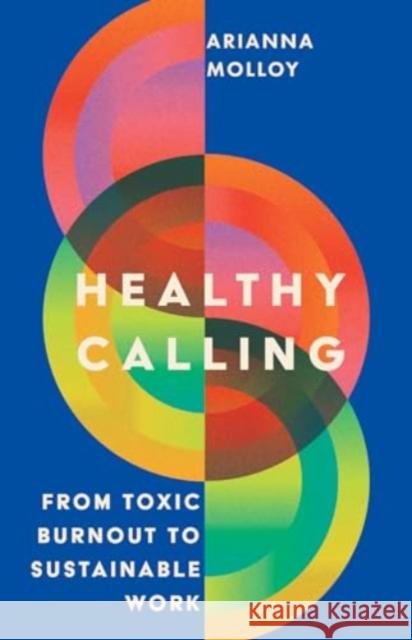 ARIANNA
MOLLOY

HEALTHY
CALLING

FROM TOXIC
BURNOUT TO
SUSTAINABLE
WORK